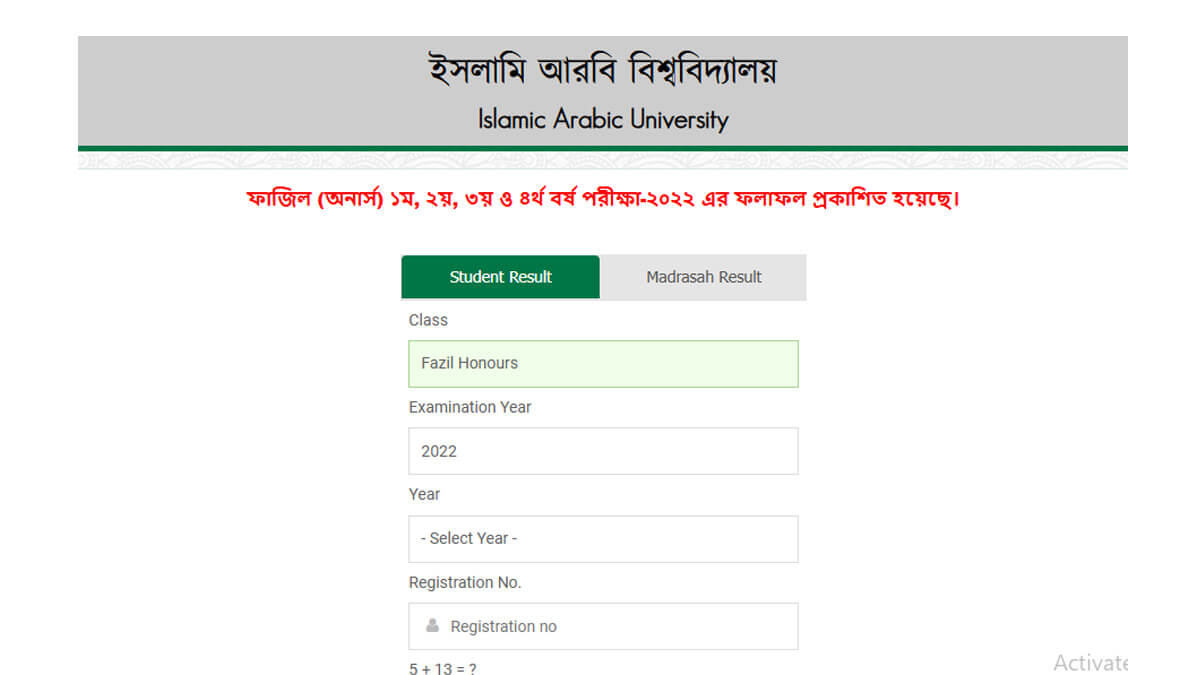 ইসলামি আরবি বিশ্ববিদ্যালয়
Islamic Arabic University

ফাজিল (অনার্স) ১ম, ২য়, ৩য় ও ৪র্থ বর্ষ পরীক্ষা-২০২২ এর ফলাফল প্রকাশিত হয়েছে।

Student Result
Madrasah Result

Class
Fazil Honours
Examination Year
2022
Year
- Select Year -
Registration No.
Registration no
5 + 13 = ?

Activate